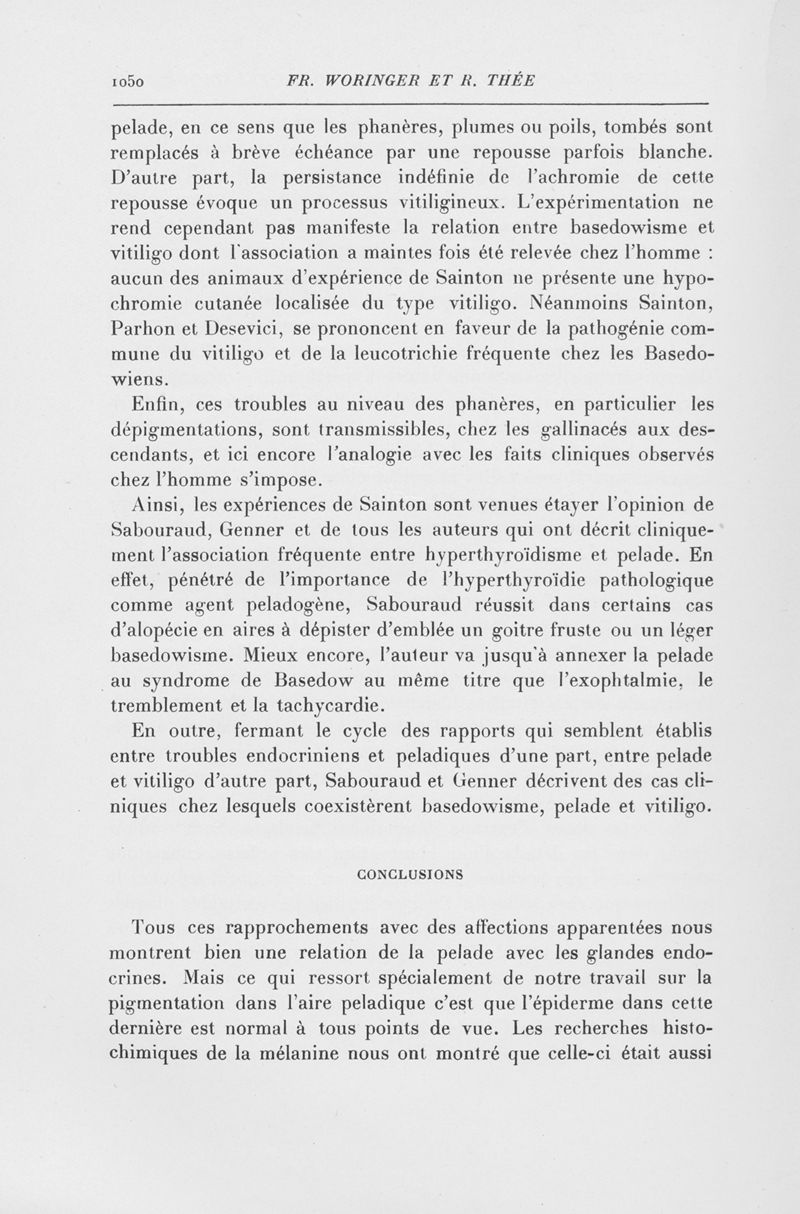 1050 FR. WORINGER ET R. THÉE

pelade, en ce sens que les phanères, plumes ou poils, tombés sont remplacés à brève échéance par une repousse parfois blanche. D'autre part, la persistance indéfinie de l'achromie de cette repousse évoque un processus vitiligineux. L'expérimentation ne rend cependant pas manifeste la relation entre basedowisme et vitiligo dont l'association a maintes fois été relevée chez l'homme : aucun des animaux d'expérience de Sainton ne présente une hypochromie cutanée localisée du type vitiligo. Néanmoins Sainton, Parhon et Desevici, se prononcent en faveur de la pathogénie commune du vitiligo et de la leucotrichie fréquente chez les Basedowiens.

Enfin, ces troubles au niveau des phanères, en particulier les dépigmentations, sont transmissibles, chez les gallinacés aux descendants, et ici encore l'analogie avec les faits cliniques observés chez l'homme s'impose.

Ainsi, les expériences de Sainton sont venues étayer l'opinion de Sabouraud, Genner et de tous les auteurs qui ont décrit cliniquement l'association fréquente entre hyperthyroïdisme et pelade. En effet, pénétré de l'importance de l'hyperthyroïdie pathologique comme agent peladogène, Sabouraud réussit dans certains cas d'alopécie en aires à dépister d'emblée un goitre fruste ou un léger basedowisme. Mieux encore, l'auteur va jusqu'à annexer la pelade au syndrome de Basedow au même titre que l'exophtalmie, le tremblement et la tachycardie.

En outre, fermant le cycle des rapports qui semblent établis entre troubles endocriniens et peladiques d'une part, entre pelade et vitiligo d'autre part, Sabouraud et Genner décrivent des cas cliniques chez lesquels coexistèrent basedowisme, pelade et vitiligo.

CONCLUSIONS

Tous ces rapprochements avec des affections apparentées nous montrent bien une relation de la pelade avec les glandes endocrines. Mais ce qui ressort spécialement de notre travail sur la pigmentation dans l'aire peladique c'est que l'épiderme dans cette dernière est normal à tous points de vue. Les recherches histochimiques de la mélanine nous ont montré que celle-ci était aussi